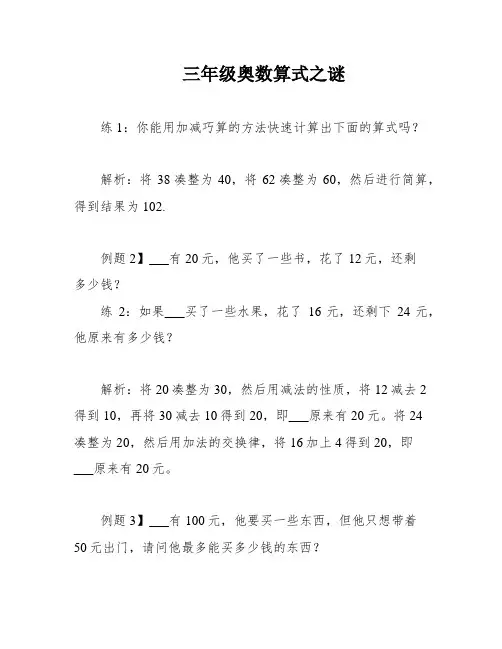 三年级奥数算式之谜

练 1：你能用加减巧算的方法快速计算出下面的算式吗？

解析：将 38 凑整为 40，将 62 凑整为 60，然后进行简算，得到结果为 102.

例题 2】___有 20 元，他买了一些书，花了 12 元，还剩多少钱？

练 2：如果___买了一些水果，花了 16 元，还剩下 24 元，他原来有多少钱？

解析：将 20 凑整为 30，然后用减法的性质，将 12 减去 2 得到 10，再将 30 减去 10 得到 20，即___原来有 20 元。将 24 凑整为 20，然后用加法的交换律，将 16 加上 4 得到 20，即___原来有 20 元。

例题 3】___有 100 元，他要买一些东西，但他只想带着 50 元出门，请问他最多能买多少钱的东西？